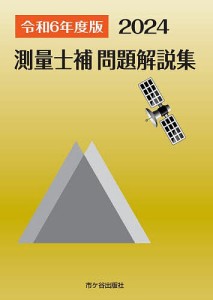 令和6年度版 2024
測量士補 問題解説集

市ケ谷出版社